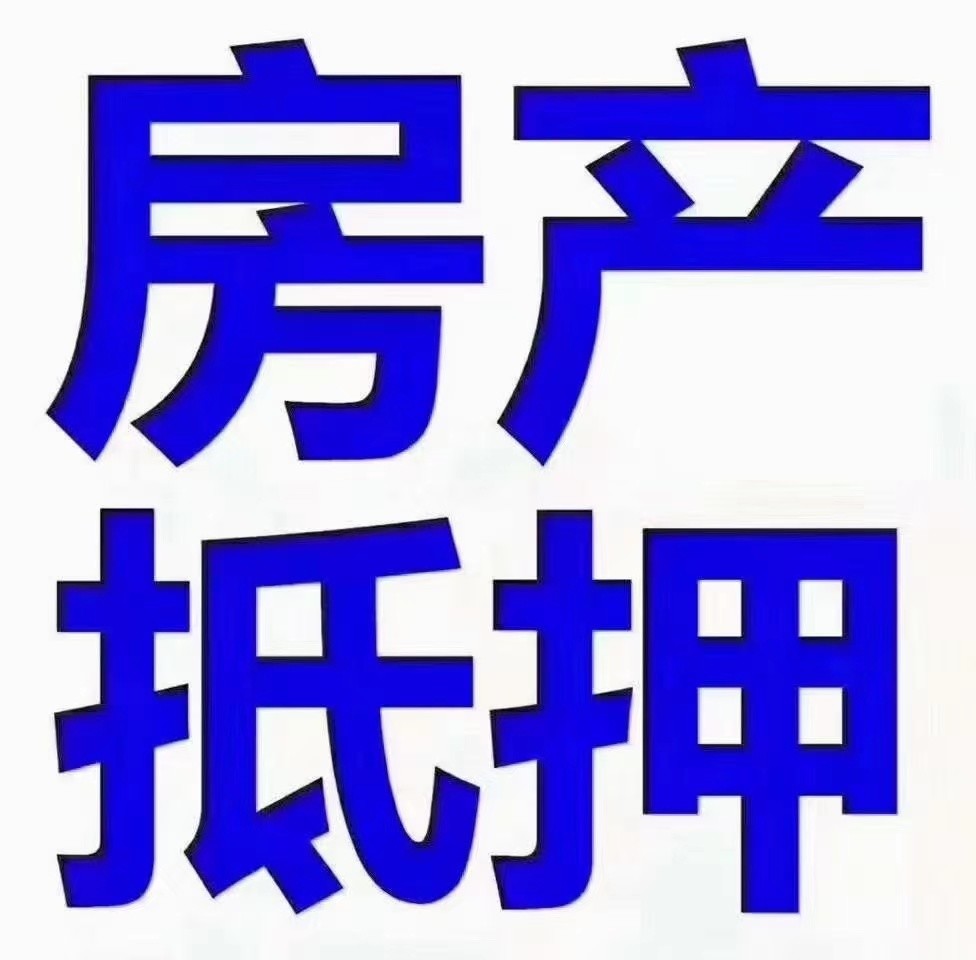 房产
抵押